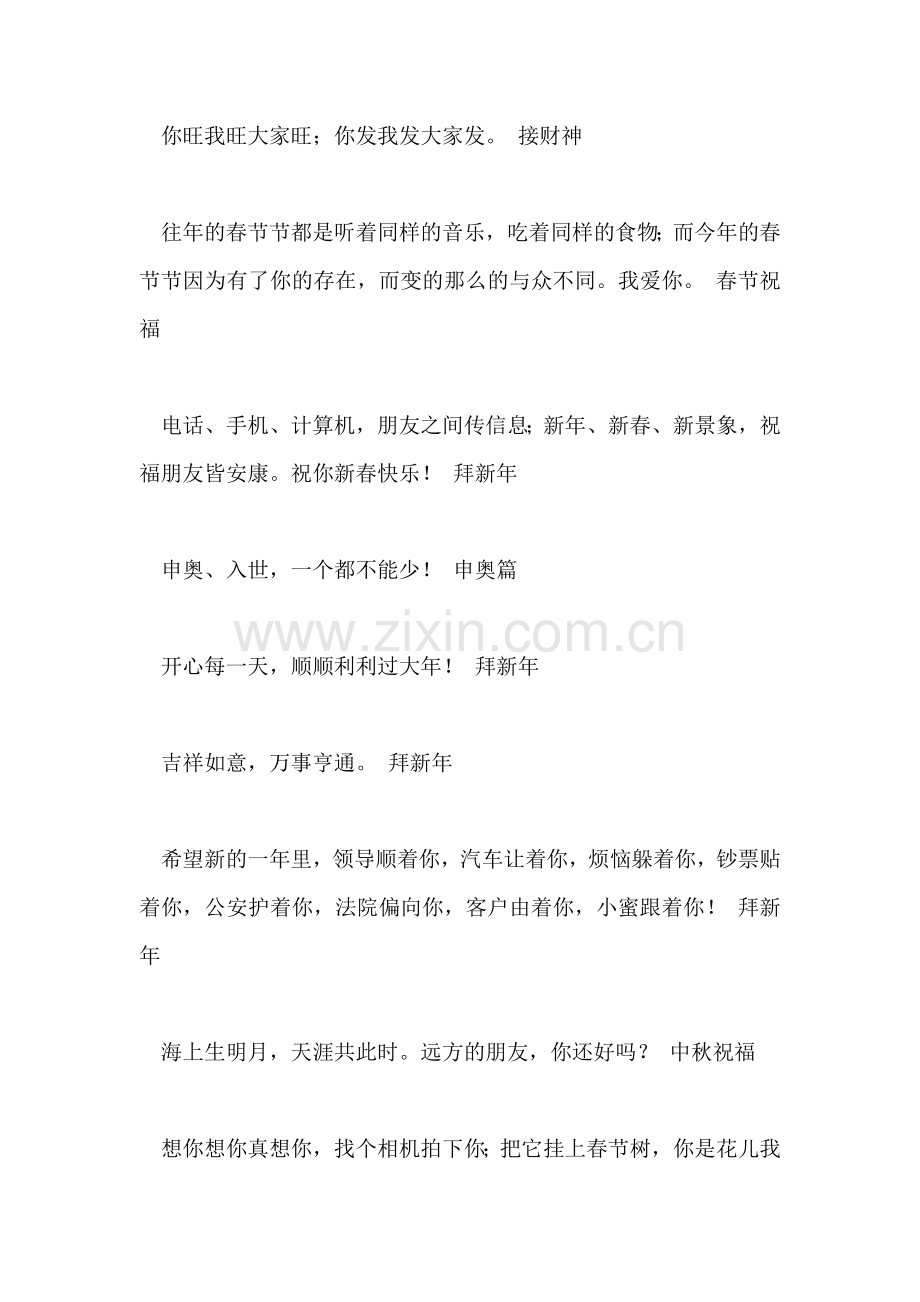 你旺我旺大家旺；你发我发大家发。 接财神

往年的春节节都是听着同样的音乐，吃着同样的食物；而今年的春节节因为有了你的存在，而变的那么的与众不同。我爱你。 春节祝福

电话、手机、计算机，朋友之间传信息；新年、新春、新景象，祝福朋友皆安康。祝你新春快乐！ 拜新年

申奥、入世，一个都不能少！ 申奥篇

www.zixin.com.cn

开心每一天，顺顺利利过大年！ 拜新年

吉祥如意，万事亨通。 拜新年

希望新的一年里，领导顺着你，汽车让着你，烦恼躲着你，钞票贴着你，公安护着你，法院偏向你，客户由着你，小蜜跟着你！ 拜新年

海上生明月，天涯共此时。远方的朋友，你还好吗？ 中秋祝福

想你想你真想你，找个相机拍下你；把它挂上春节树，你是花儿我